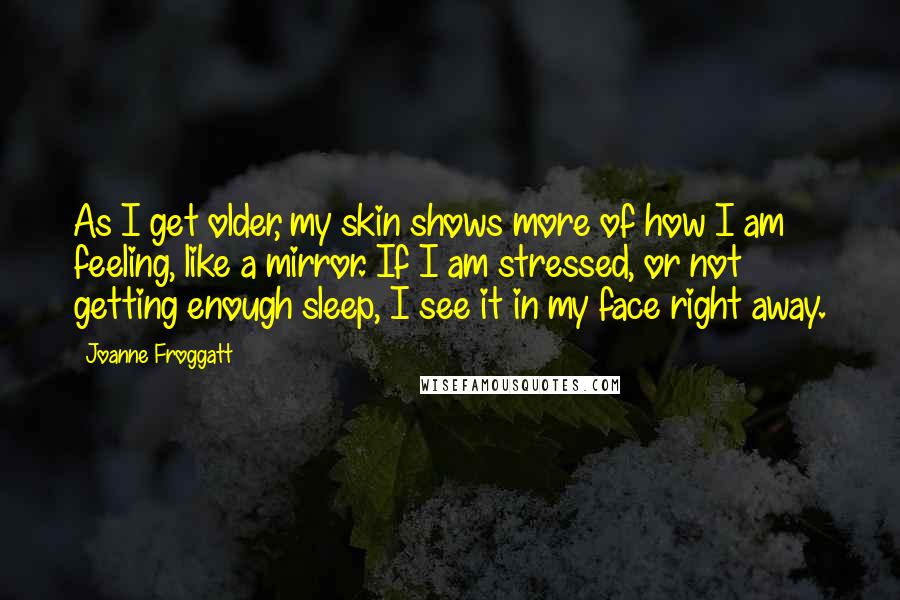 As I get older, my skin shows more of how I am feeling, like a mirror. If I am stressed, or not getting enough sleep, I see it in my face right away.

Joanne Froggatt

WISEFAMOUSQUOTES.COM